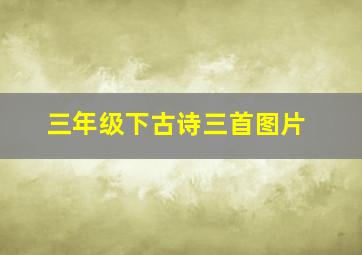 三年级下古诗三首图片